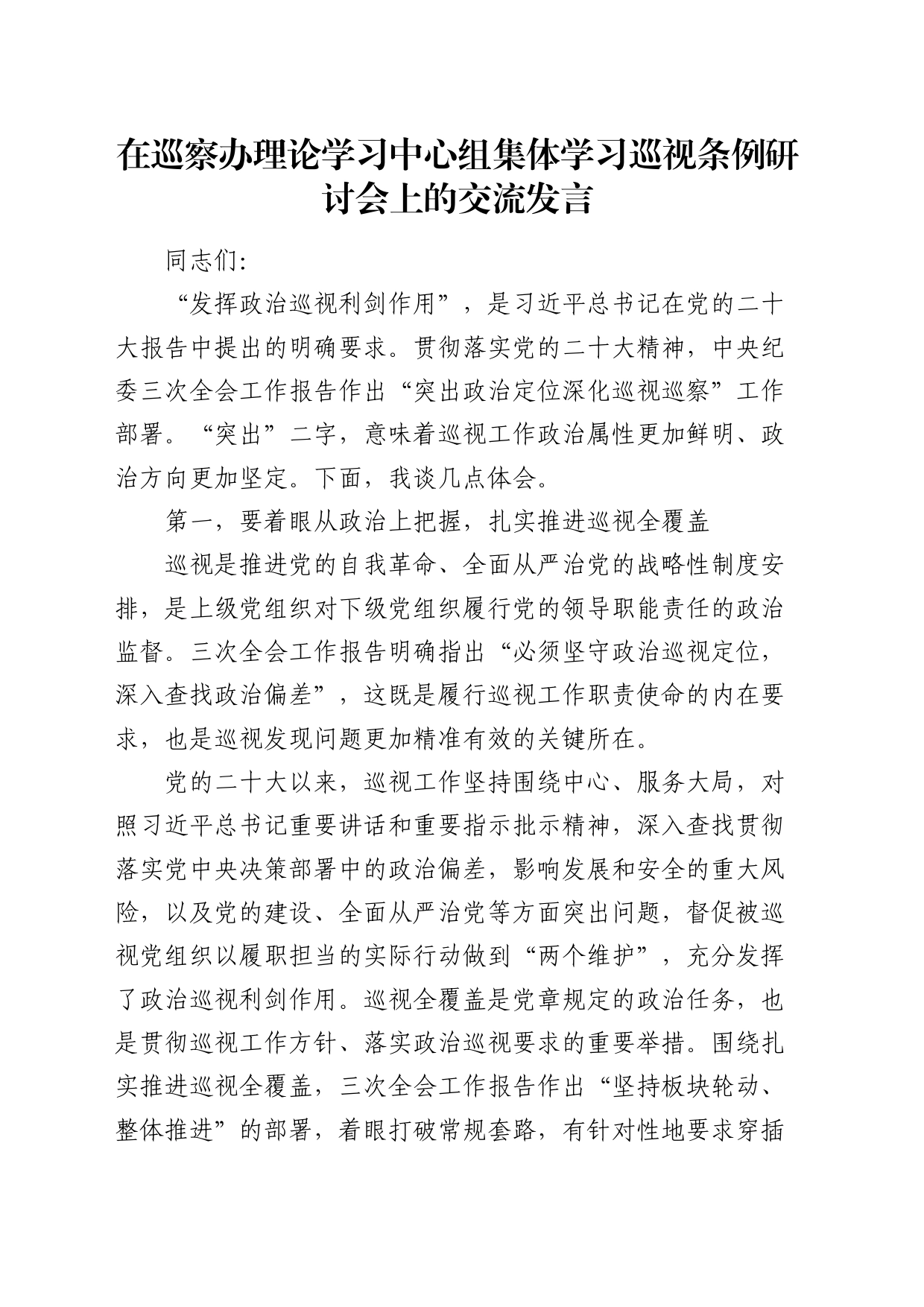 在巡察办理论学习中心组集体学习巡视条例研讨会上的交流发言

同志们:

“发挥政治巡视利剑作用”，是习近平总书记在党的二十大报告中提出的明确要求。贯彻落实党的二十大精神，中央纪委三次全会工作报告作出“突出政治定位深化巡视巡察”工作部署。“突出”二字，意味着巡视工作政治属性更加鲜明、政治方向更加坚定。下面，我谈几点体会。

第一，要着眼从政治上把握，扎实推进巡视全覆盖

巡视是推进党的自我革命、全面从严治党的战略性制度安排，是上级党组织对下级党组织履行党的领导职能责任的政治监督。三次全会工作报告明确指出“必须坚守政治巡视定位，深入查找政治偏差”，这既是履行巡视工作职责使命的内在要求，也是巡视发现问题更加精准有效的关键所在。

党的二十大以来，巡视工作坚持围绕中心、服务大局，对照习近平总书记重要讲话和重要指示批示精神，深入查找贯彻落实党中央决策部署中的政治偏差，影响发展和安全的重大风险，以及党的建设、全面从严治党等方面突出问题，督促被巡视党组织以履职担当的实际行动做到“两个维护”，充分发挥了政治巡视利剑作用。巡视全覆盖是党章规定的政治任务，也是贯彻巡视工作方针、落实政治巡视要求的重要举措。围绕扎实推进巡视全覆盖，三次全会工作报告作出“坚持板块轮动、整体推进”的部署，着眼打破常规套路，有针对性地要求穿插